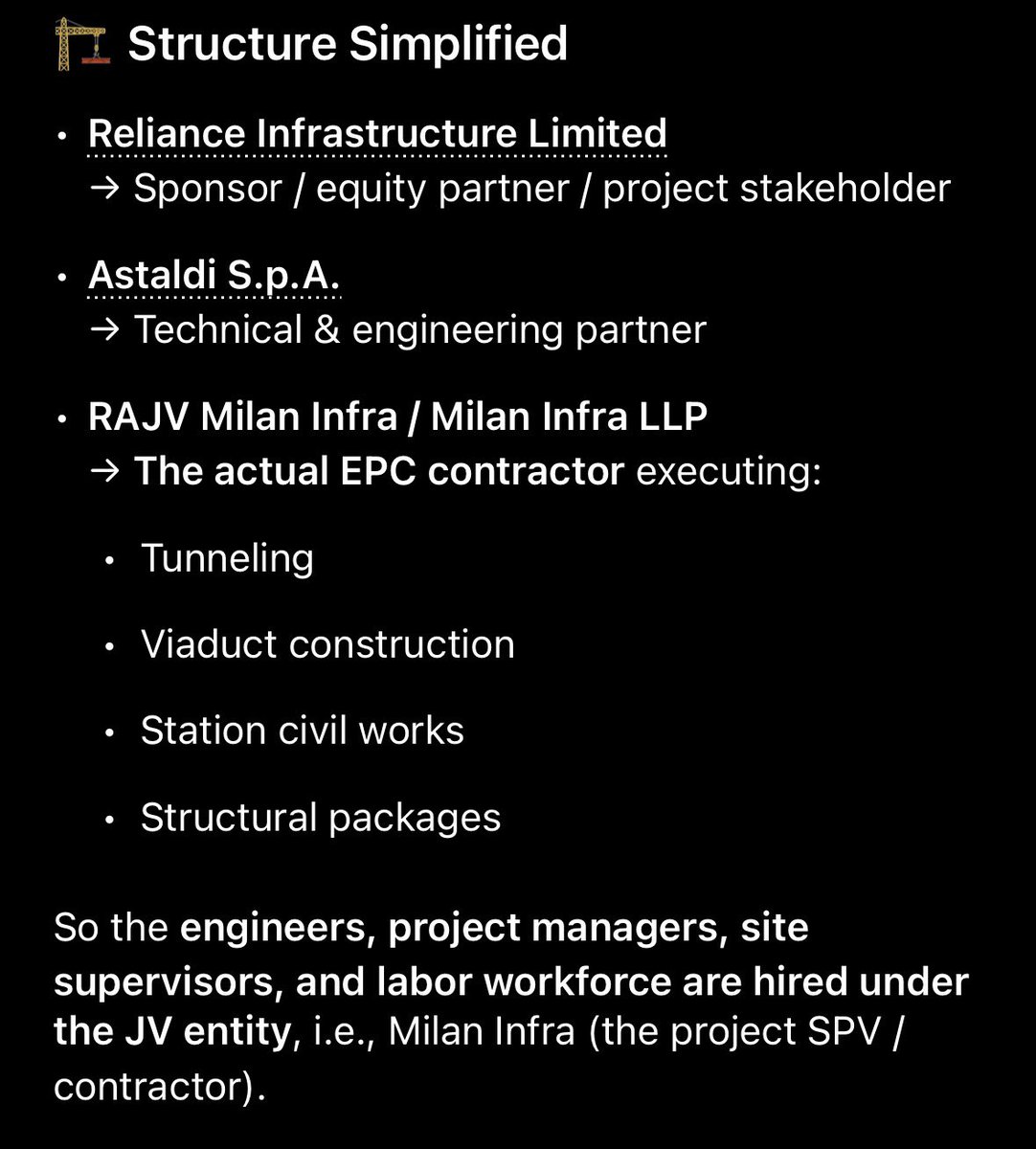 🏗️ Structure Simplified

• Reliance Infrastructure Limited
→ Sponsor / equity partner / project stakeholder

• Astaldi S.p.A.
→ Technical & engineering partner

• RAJV Milan Infra / Milan Infra LLP
→ The actual EPC contractor executing:

• Tunneling

• Viaduct construction

• Station civil works

• Structural packages

So the engineers, project managers, site supervisors, and labor workforce are hired under the JV entity, i.e., Milan Infra (the project SPV / contractor).